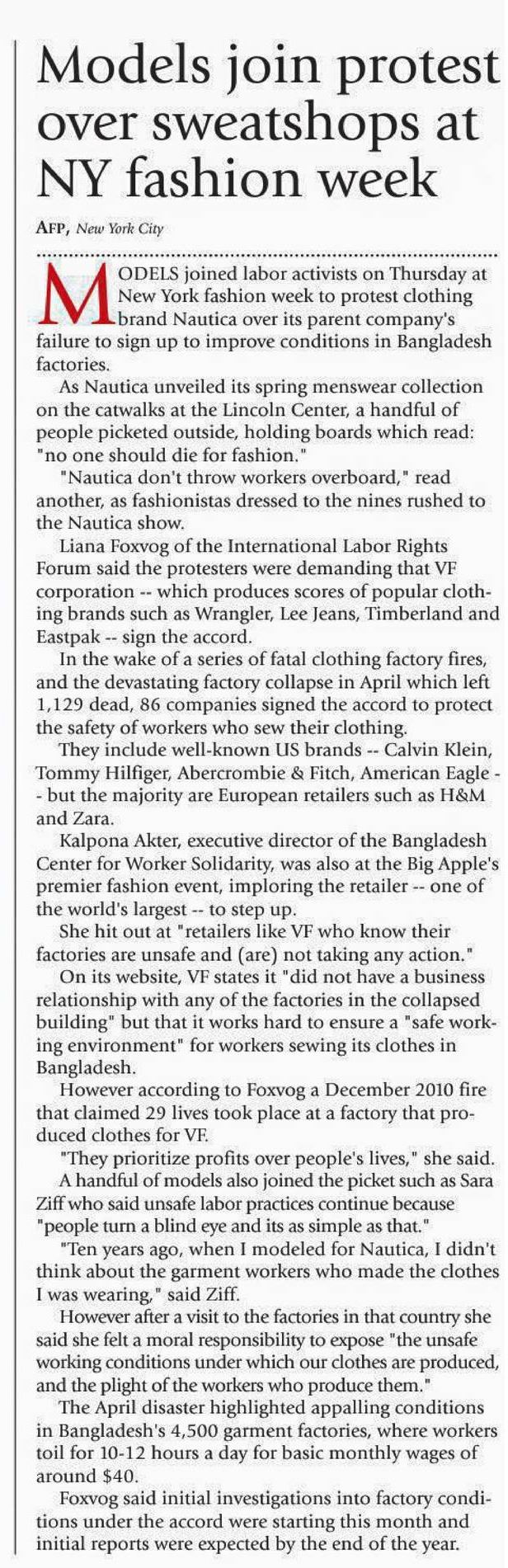 Models join protest over sweatshops at NY fashion week

AFP, New York City

MODELS joined labor activists on Thursday at New York fashion week to protest clothing brand Nautica over its parent company's failure to sign up to improve conditions in Bangladesh factories.

As Nautica unveiled its spring menswear collection on the catwalks at the Lincoln Center, a handful of people picketed outside, holding boards which read: "no one should die for fashion."

"Nautica don't throw workers overboard," read another, as fashionistas dressed to the nines rushed to the Nautica show.

Liana Foxvog of the International Labor Rights Forum said the protesters were demanding that VF corporation -- which produces scores of popular clothing brands such as Wrangler, Lee Jeans, Timberland and Eastpak -- sign the accord.

In the wake of a series of fatal clothing factory fires, and the devastating factory collapse in April which left 1,129 dead, 86 companies signed the accord to protect the safety of workers who sew their clothing.

They include well-known US brands -- Calvin Klein, Tommy Hilfiger, Abercrombie & Fitch, American Eagle -- but the majority are European retailers such as H&M and Zara.

Kalpona Akter, executive director of the Bangladesh Center for Worker Solidarity, was also at the Big Apple's premier fashion event, imploring the retailer -- one of the world's largest -- to step up.

She hit out at "retailers like VF who know their factories are unsafe and (are) not taking any action."

On its website, VF states it "did not have a business relationship with any of the factories in the collapsed building" but that it works hard to ensure a "safe working environment" for workers sewing its clothes in Bangladesh.

However according to Foxvog a December 2010 fire that claimed 29 lives took place at a factory that produced clothes for VF.

"They prioritize profits over people's lives," she said.

A handful of models also joined the picket such as Sara Ziff who said unsafe labor practices continue because "people turn a blind eye and its as simple as that."

"Ten years ago, when I modeled for Nautica, I didn't think about the garment workers who made the clothes I was wearing," said Ziff.

However after a visit to the factories in that country she said she felt a moral responsibility to expose "the unsafe working conditions under which our clothes are produced, and the plight of the workers who produce them."

The April disaster highlighted appalling conditions in Bangladesh's 4,500 garment factories, where workers toil for 10-12 hours a day for basic monthly wages of around $40.

Foxvog said initial investigations into factory conditions under the accord were starting this month and initial reports were expected by the end of the year.